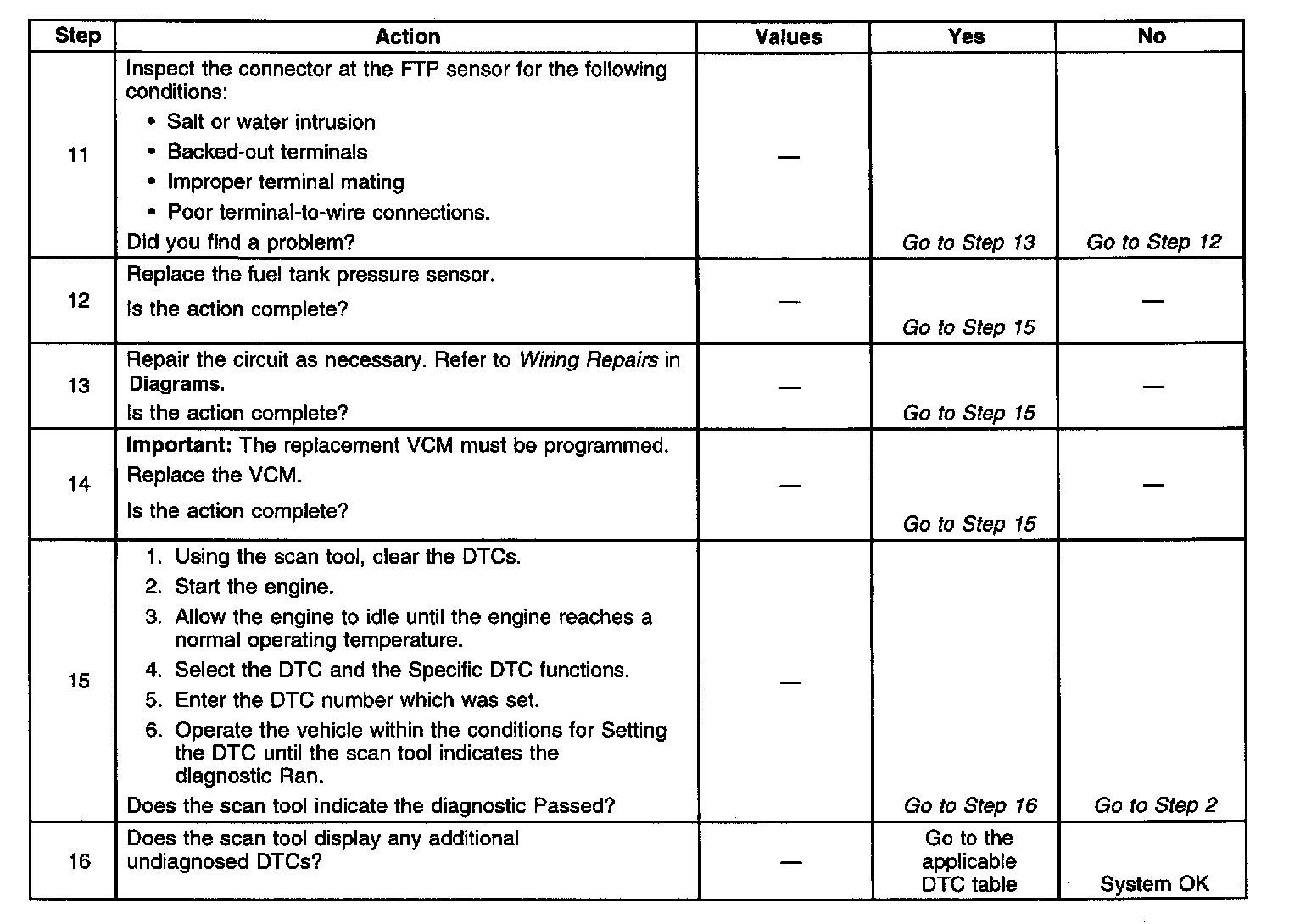 | Step | Action | Values | Yes | No |
|---|---|---|---|---|
| 11 | Inspect the connector at the FTP sensor for the following conditions: • Salt or water intrusion • Backed-out terminals • Improper terminal mating • Poor terminal-to-wire connections. Did you find a problem? | — | Go to Step 13 | Go to Step 12 |
| 12 | Replace the fuel tank pressure sensor. Is the action complete? | — | Go to Step 15 | — |
| 13 | Repair the circuit as necessary. Refer to Wiring Repairs in Diagrams. Is the action complete? | — | Go to Step 15 | — |
| 14 | Important: The replacement VCM must be programmed. Replace the VCM. Is the action complete? | — | Go to Step 15 | — |
| 15 | 1. Using the scan tool, clear the DTCs. 2. Start the engine. 3. Allow the engine to idle until the engine reaches a normal operating temperature. 4. Select the DTC and the Specific DTC functions. 5. Enter the DTC number which was set. 6. Operate the vehicle within the conditions for Setting the DTC until the scan tool indicates the diagnostic Ran. Does the scan tool indicate the diagnostic Passed? | — | Go to Step 16 | Go to Step 2 |
| 16 | Does the scan tool display any additional undiagnosed DTCs? | — | Go to the applicable DTC table | System OK |